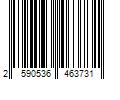 2 590536 463731